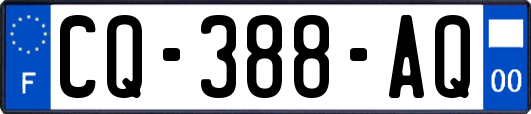 F
CQ-388-AQ
00